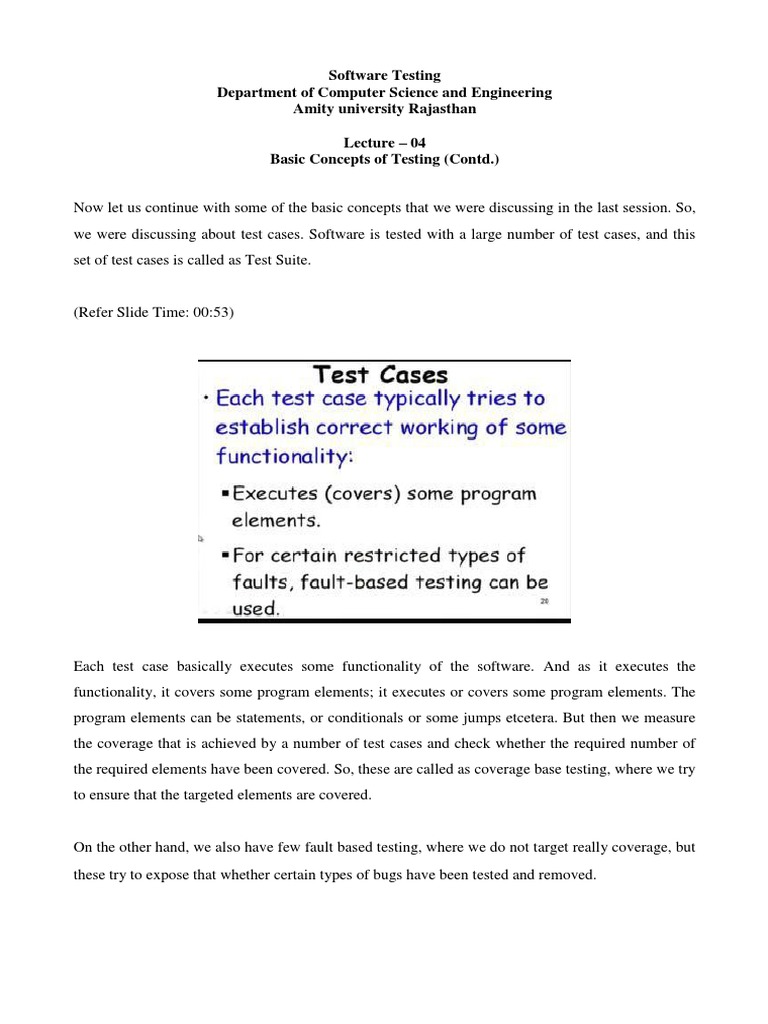 Software Testing
Department of Computer Science and Engineering
Amity university Rajasthan

Lecture – 04
Basic Concepts of Testing (Contd.)

Now let us continue with some of the basic concepts that we were discussing in the last session. So, we were discussing about test cases. Software is tested with a large number of test cases, and this set of test cases is called as Test Suite.

(Refer Slide Time: 00:53)

Test Cases

• Each test case typically tries to establish correct working of some functionality:

▪ Executes (covers) some program elements.

▪ For certain restricted types of faults, fault-based testing can be used.

20

Each test case basically executes some functionality of the software. And as it executes the functionality, it covers some program elements; it executes or covers some program elements. The program elements can be statements, or conditionals or some jumps etcetera. But then we measure the coverage that is achieved by a number of test cases and check whether the required number of the required elements have been covered. So, these are called as coverage base testing, where we try to ensure that the targeted elements are covered.

On the other hand, we also have few fault based testing, where we do not target really coverage, but these try to expose that whether certain types of bugs have been tested and removed.